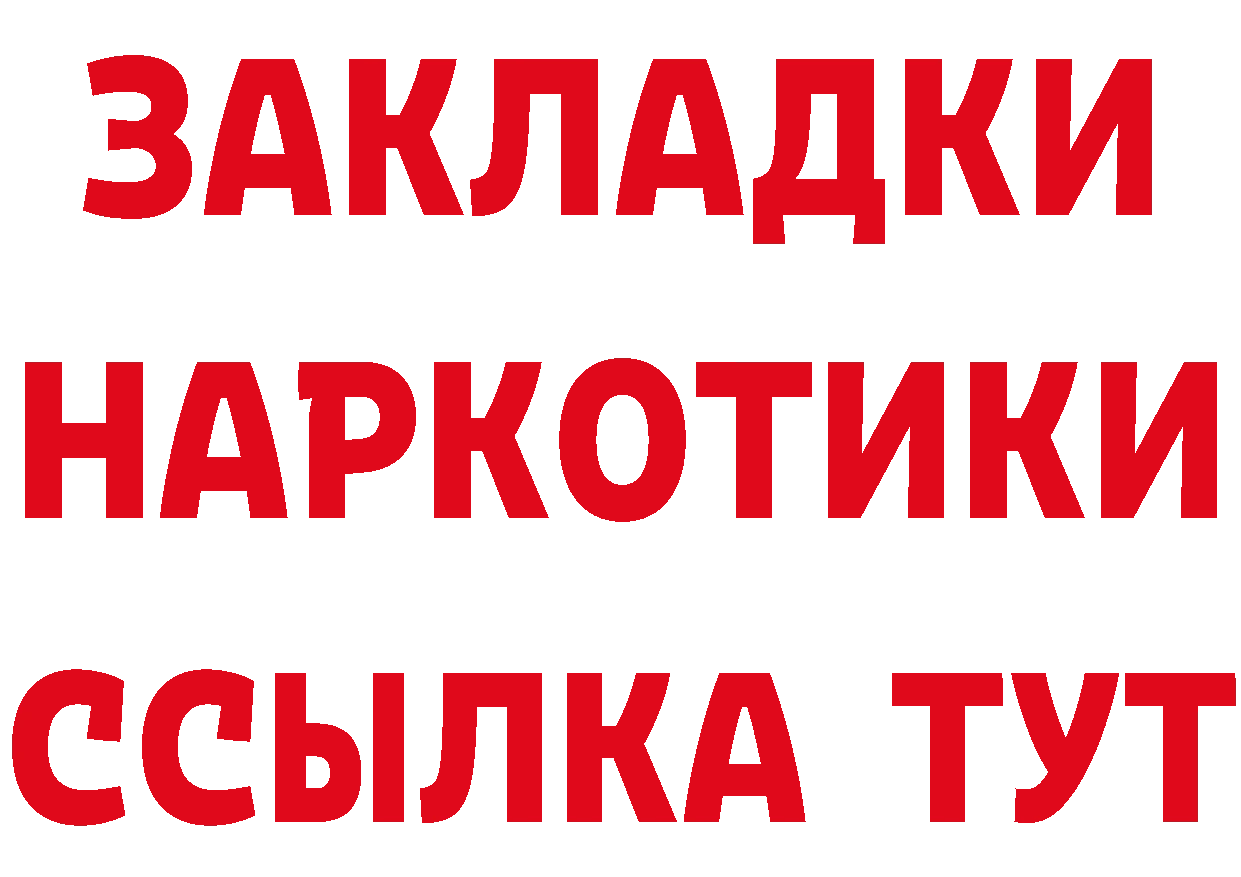 ЗАКЛАДКИ
НАРКОТИКИ
ССЫЛКА ТУТ